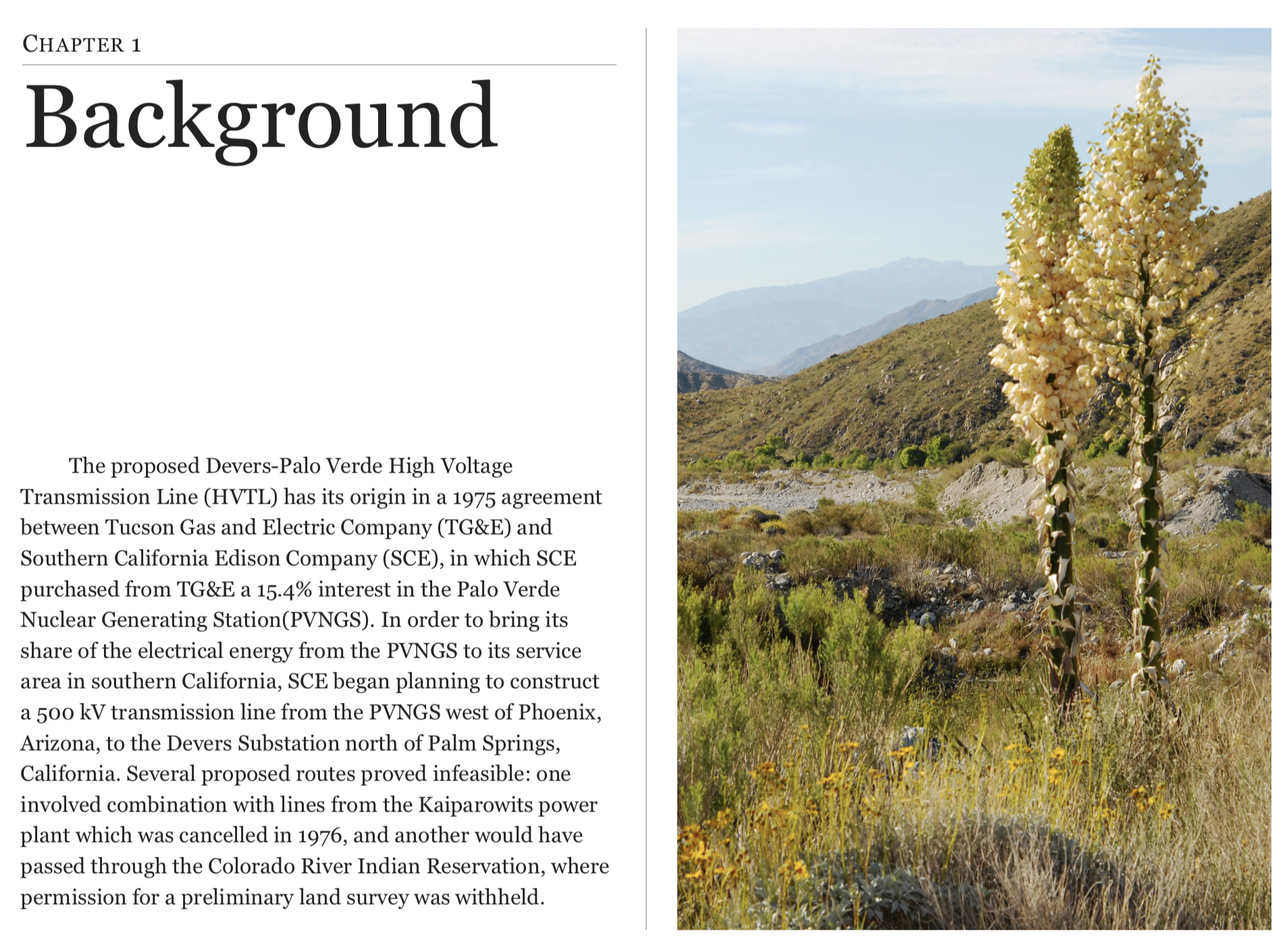 CHAPTER 1

Background

The proposed Devers-Palo Verde High Voltage Transmission Line (HVTL) has its origin in a 1975 agreement between Tucson Gas and Electric Company (TG&E) and Southern California Edison Company (SCE), in which SCE purchased from TG&E a 15.4% interest in the Palo Verde Nuclear Generating Station(PVNGS). In order to bring its share of the electrical energy from the PVNGS to its service area in southern California, SCE began planning to construct a 500 kV transmission line from the PVNGS west of Phoenix, Arizona, to the Devers Substation north of Palm Springs, California. Several proposed routes proved infeasible: one involved combination with lines from the Kaiparowits power plant which was cancelled in 1976, and another would have passed through the Colorado River Indian Reservation, where permission for a preliminary land survey was withheld.